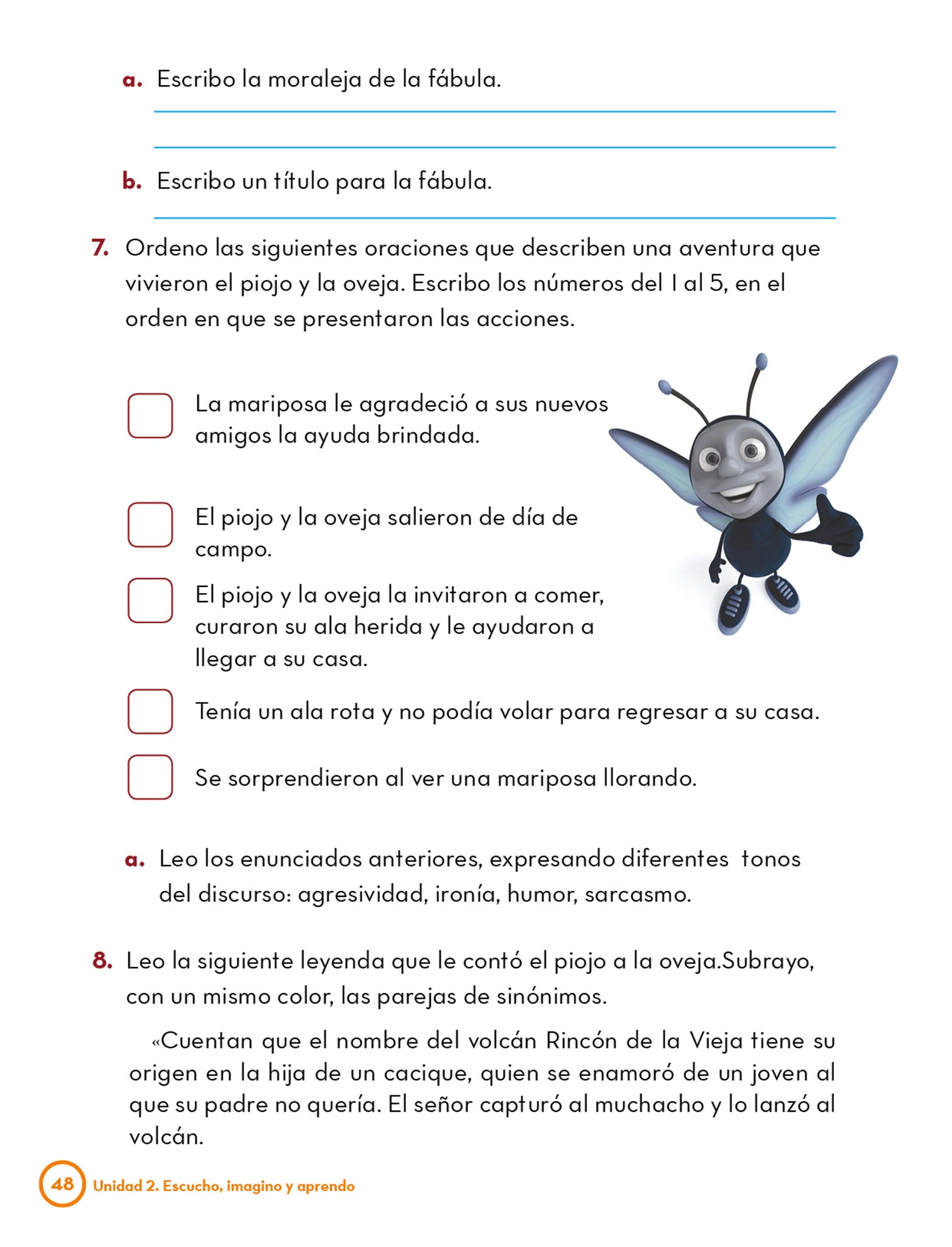 a. Escribo la moraleja de la fábula.

b. Escribo un título para la fábula.

7. Ordeno las siguientes oraciones que describen una aventura que vivieron el piojo y la oveja. Escribo los números del 1 al 5, en el orden en que se presentaron las acciones.

La mariposa le agradeció a sus nuevos amigos la ayuda brindada.

El piojo y la oveja salieron de día de campo.

El piojo y la oveja la invitaron a comer, curaron su ala herida y le ayudaron a llegar a su casa.

Tenía un ala rota y no podía volar para regresar a su casa.

Se sorprendieron al ver una mariposa llorando.

a. Leo los enunciados anteriores, expresando diferentes tonos del discurso: agresividad, ironía, humor, sarcasmo.

8. Leo la siguiente leyenda que le contó el piojo a la oveja.Subrayo, con un mismo color, las parejas de sinónimos.

«Cuentan que el nombre del volcán Rincón de la Vieja tiene su origen en la hija de un cacique, quien se enamoró de un joven al que su padre no quería. El señor capturó al muchacho y lo lanzó al volcán.

48 Unidad 2. Escucho, imagino y aprendo